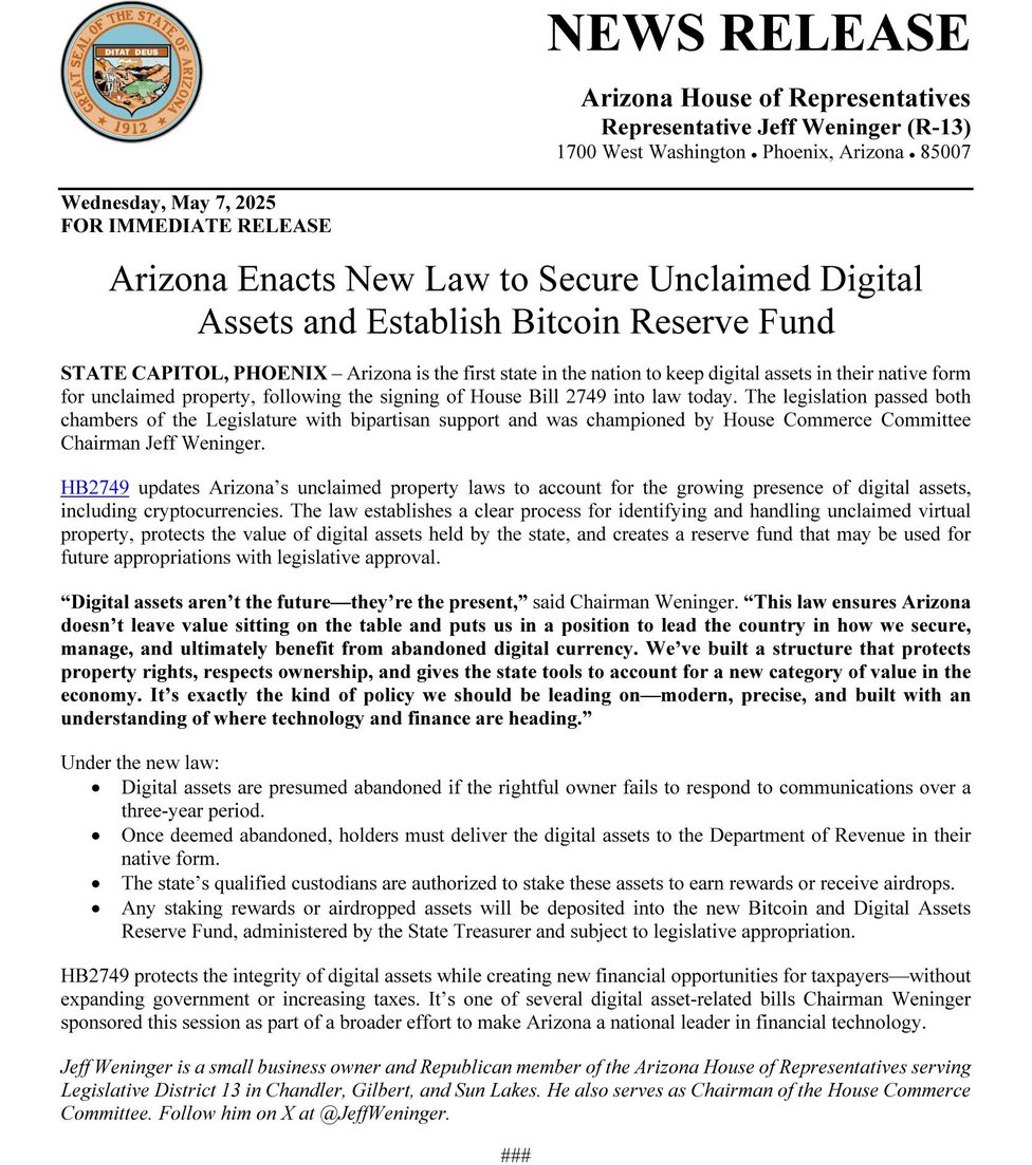 GREAT SEAL OF THE STATE OF ARIZONA
DITAT DEUS
1912

NEWS RELEASE

Arizona House of Representatives
Representative Jeff Weninger (R-13)
1700 West Washington • Phoenix, Arizona • 85007

Wednesday, May 7, 2025
FOR IMMEDIATE RELEASE

Arizona Enacts New Law to Secure Unclaimed Digital Assets and Establish Bitcoin Reserve Fund

STATE CAPITOL, PHOENIX – Arizona is the first state in the nation to keep digital assets in their native form for unclaimed property, following the signing of House Bill 2749 into law today. The legislation passed both chambers of the Legislature with bipartisan support and was championed by House Commerce Committee Chairman Jeff Weninger.

HB2749 updates Arizona's unclaimed property laws to account for the growing presence of digital assets, including cryptocurrencies. The law establishes a clear process for identifying and handling unclaimed virtual property, protects the value of digital assets held by the state, and creates a reserve fund that may be used for future appropriations with legislative approval.

"Digital assets aren't the future—they're the present," said Chairman Weninger. "This law ensures Arizona doesn't leave value sitting on the table and puts us in a position to lead the country in how we secure, manage, and ultimately benefit from abandoned digital currency. We've built a structure that protects property rights, respects ownership, and gives the state tools to account for a new category of value in the economy. It's exactly the kind of policy we should be leading on—modern, precise, and built with an understanding of where technology and finance are heading."

Under the new law:
• Digital assets are presumed abandoned if the rightful owner fails to respond to communications over a three-year period.
• Once deemed abandoned, holders must deliver the digital assets to the Department of Revenue in their native form.
• The state's qualified custodians are authorized to stake these assets to earn rewards or receive airdrops.
• Any staking rewards or airdropped assets will be deposited into the new Bitcoin and Digital Assets Reserve Fund, administered by the State Treasurer and subject to legislative appropriation.

HB2749 protects the integrity of digital assets while creating new financial opportunities for taxpayers—without expanding government or increasing taxes. It's one of several digital asset-related bills Chairman Weninger sponsored this session as part of a broader effort to make Arizona a national leader in financial technology.

Jeff Weninger is a small business owner and Republican member of the Arizona House of Representatives serving Legislative District 13 in Chandler, Gilbert, and Sun Lakes. He also serves as Chairman of the House Commerce Committee. Follow him on X at @JeffWeninger.

###